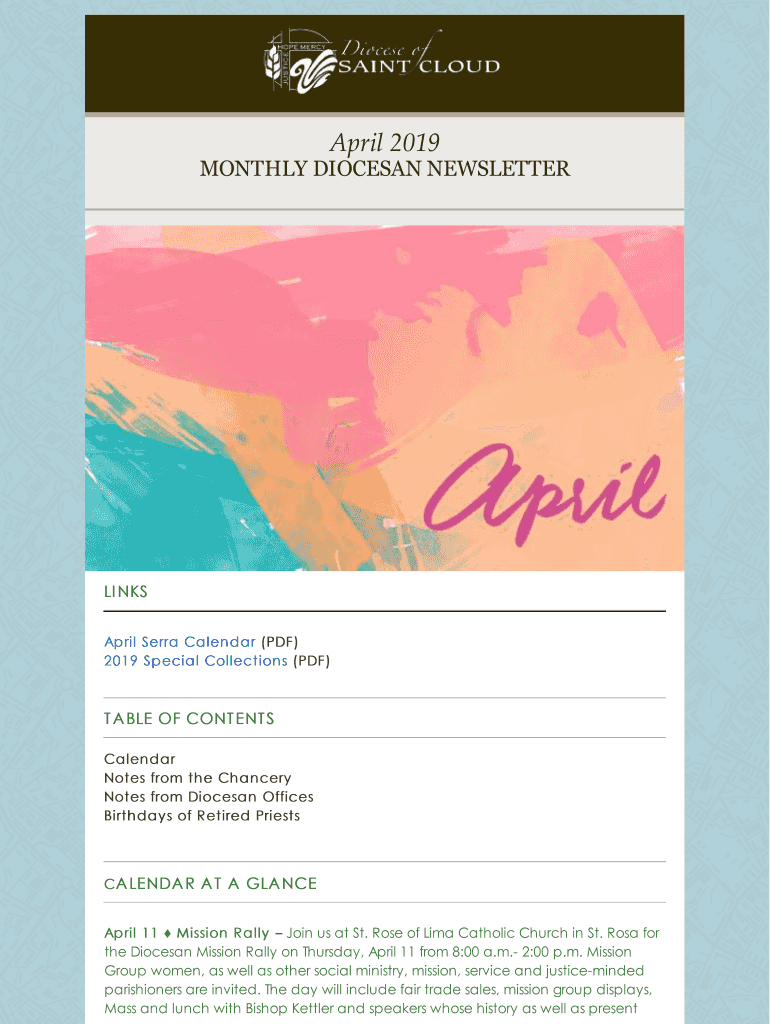 HOPE MERCY JUSTICE Diocese of SAINT CLOUD

April 2019
MONTHLY DIOCESAN NEWSLETTER

April

LINKS

April Serra Calendar (PDF)
2019 Special Collections (PDF)

TABLE OF CONTENTS

Calendar
Notes from the Chancery
Notes from Diocesan Offices
Birthdays of Retired Priests

CALENDAR AT A GLANCE

April 11 ♦ Mission Rally – Join us at St. Rose of Lima Catholic Church in St. Rosa for the Diocesan Mission Rally on Thursday, April 11 from 8:00 a.m.- 2:00 p.m. Mission Group women, as well as other social ministry, mission, service and justice-minded parishioners are invited. The day will include fair trade sales, mission group displays, Mass and lunch with Bishop Kettler and speakers whose history as well as present